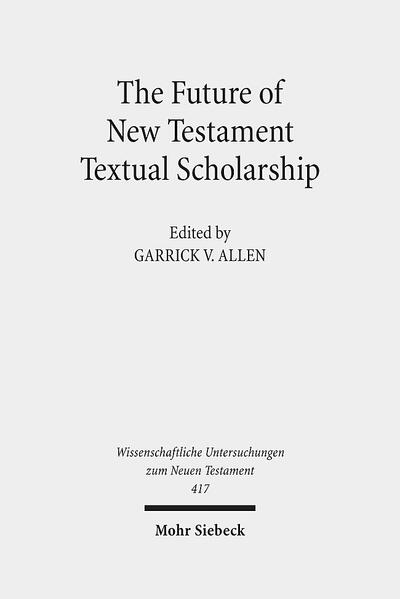 The Future of New Testament Textual Scholarship

Edited by
GARRICK V. ALLEN

Wissenschaftliche Untersuchungen zum Neuen Testament
417

Mohr Siebeck